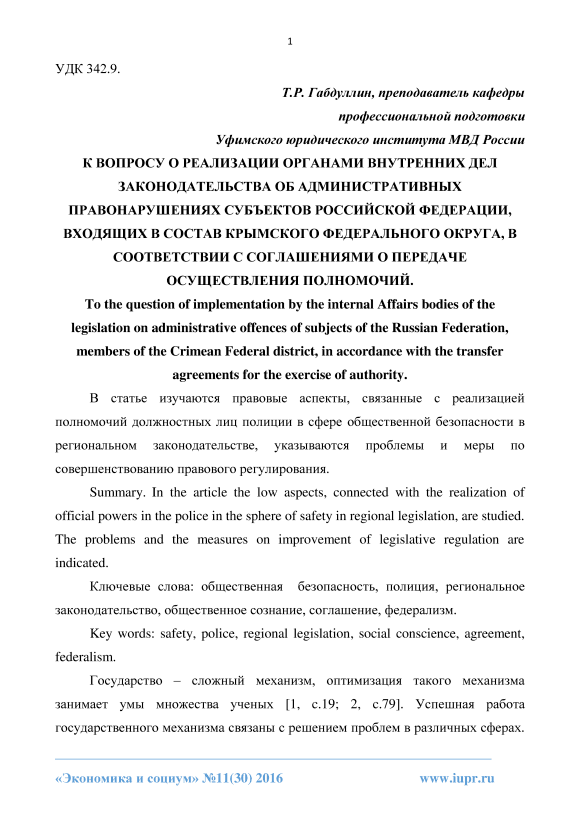 1

УДК 342.9.

Т.Р. Габдуллин, преподаватель кафедры профессиональной подготовки Уфимского юридического института МВД России

К ВОПРОСУ О РЕАЛИЗАЦИИ ОРГАНАМИ ВНУТРЕННИХ ДЕЛ ЗАКОНОДАТЕЛЬСТВА ОБ АДМИНИСТРАТИВНЫХ ПРАВОНАРУШЕНИЯХ СУБЪЕКТОВ РОССИЙСКОЙ ФЕДЕРАЦИИ, ВХОДЯЩИХ В СОСТАВ КРЫМСКОГО ФЕДЕРАЛЬНОГО ОКРУГА, В СООТВЕТСТВИИ С СОГЛАШЕНИЯМИ О ПЕРЕДАЧЕ ОСУЩЕСТВЛЕНИЯ ПОЛНОМОЧИЙ.

To the question of implementation by the internal Affairs bodies of the legislation on administrative offences of subjects of the Russian Federation, members of the Crimean Federal district, in accordance with the transfer agreements for the exercise of authority.

В статье изучаются правовые аспекты, связанные с реализацией полномочий должностных лиц полиции в сфере общественной безопасности в региональном законодательстве, указываются проблемы и меры по совершенствованию правового регулирования.

Summary. In the article the low aspects, connected with the realization of official powers in the police in the sphere of safety in regional legislation, are studied. The problems and the measures on improvement of legislative regulation are indicated.

Ключевые слова: общественная безопасность, полиция, региональное законодательство, общественное сознание, соглашение, федерализм.

Key words: safety, police, regional legislation, social conscience, agreement, federalism.

Государство – сложный механизм, оптимизация такого механизма занимает умы множества ученых [1, с.19; 2, с.79]. Успешная работа государственного механизма связаны с решением проблем в различных сферах.

«Экономика и социум» №11(30) 2016 www.iupr.ru